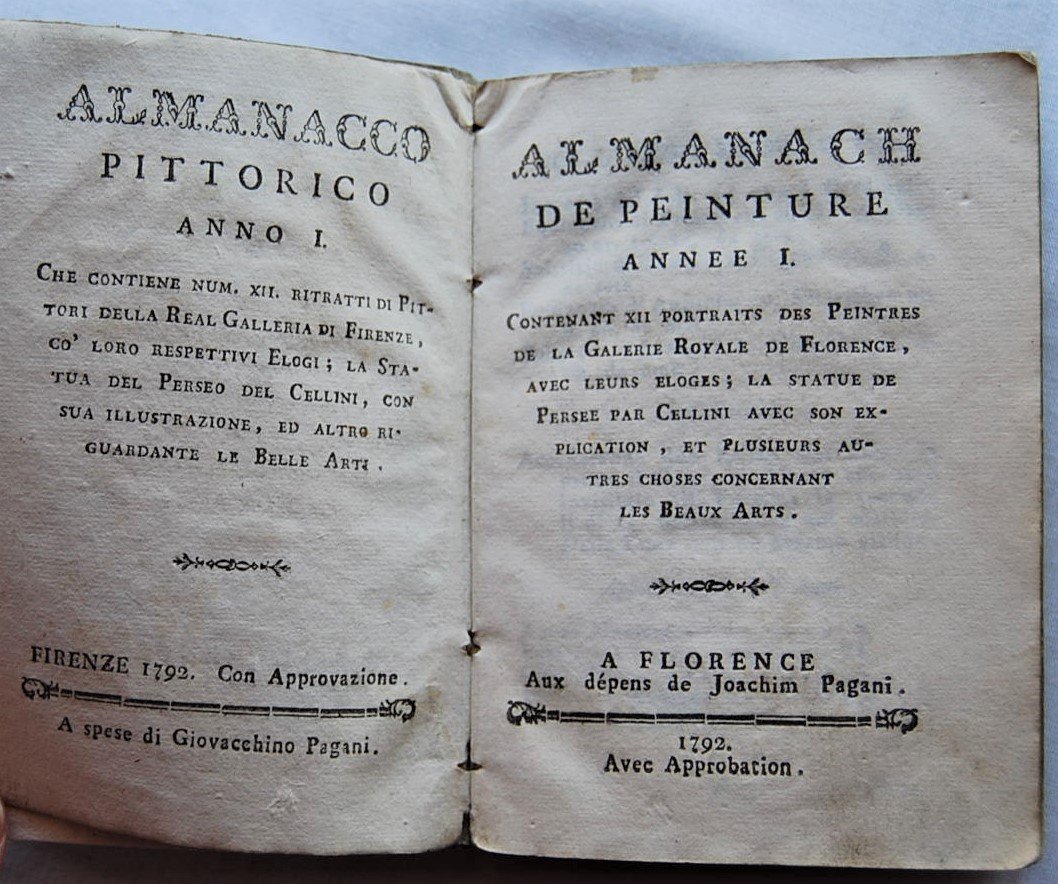 ALMANACCO
PITTORICO
ANNO I.

CHE CONTIENE NUM. XII. RITRATTI DI PITTORI DELLA REAL GALLERIA DI FIRENZE, CO' LORO RESPETTIVI ELOGI; LA STATUA DEL PERSEO DEL CELLINI, CON SUA ILLUSTRAZIONE, ED ALTRO RIGUARDANTE LE BELLE ARTI.

FIRENZE 1792. Con Approvazione.

A spese di Giovacchino Pagani.

ALMANACH
DE PEINTURE
ANNEE I.

CONTENANT XII PORTRAITS DES PEINTRES DE LA GALERIE ROYALE DE FLORENCE, AVEC LEURS ELOGES; LA STATUE DE PERSEE PAR CELLINI AVEC SON EXPLICATION, ET PLUSIEURS AUTRES CHOSES CONCERNANT LES BEAUX ARTS.

A FLORENCE
Aux dépens de Joachim Pagani.

1792.
Avec Approbation.